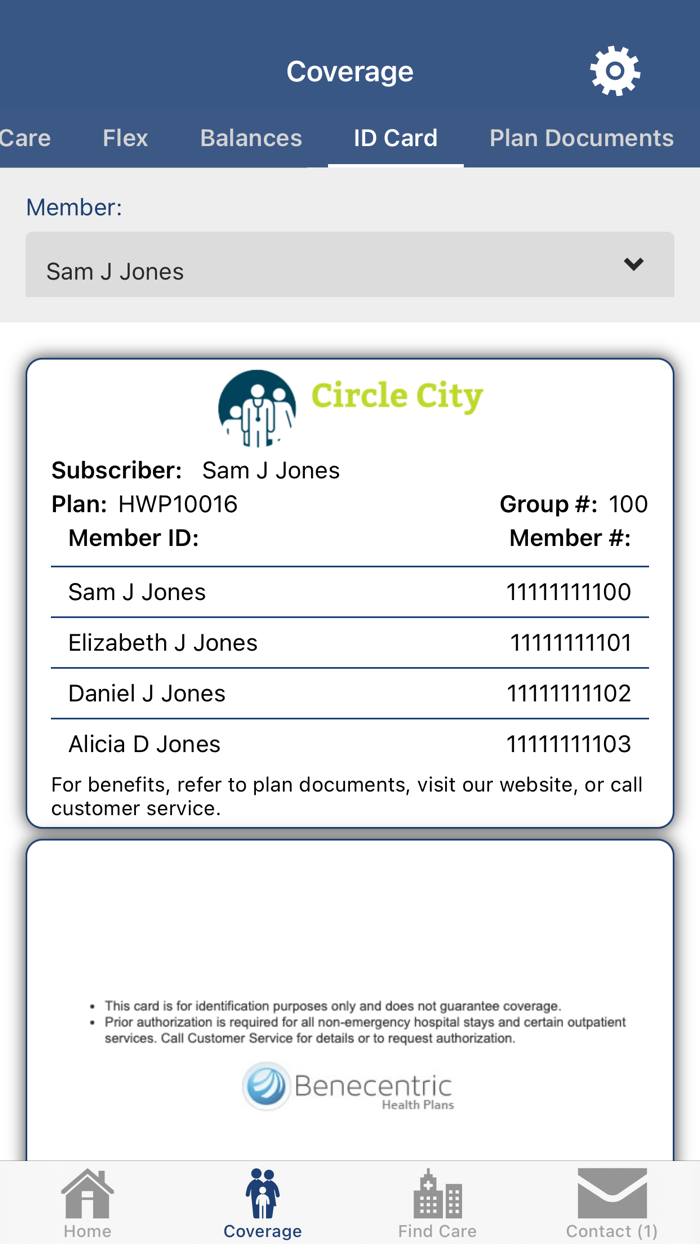 Coverage

Care Flex Balances ID Card Plan Documents

Member:

Sam J Jones

Circle City

Subscriber: Sam J Jones

Plan: HWP10016 Group #: 100

| Member ID: | Member #: |
|---|---|
| Sam J Jones | 11111111100 |
| Elizabeth J Jones | 11111111101 |
| Daniel J Jones | 11111111102 |
| Alicia D Jones | 11111111103 |

For benefits, refer to plan documents, visit our website, or call customer service.

• This card is for identification purposes only and does not guarantee coverage.
• Prior authorization is required for all non-emergency hospital stays and certain outpatient services. Call Customer Service for details or to request authorization.

Benecentric
Health Plans

Home Coverage Find Care Contact (1)